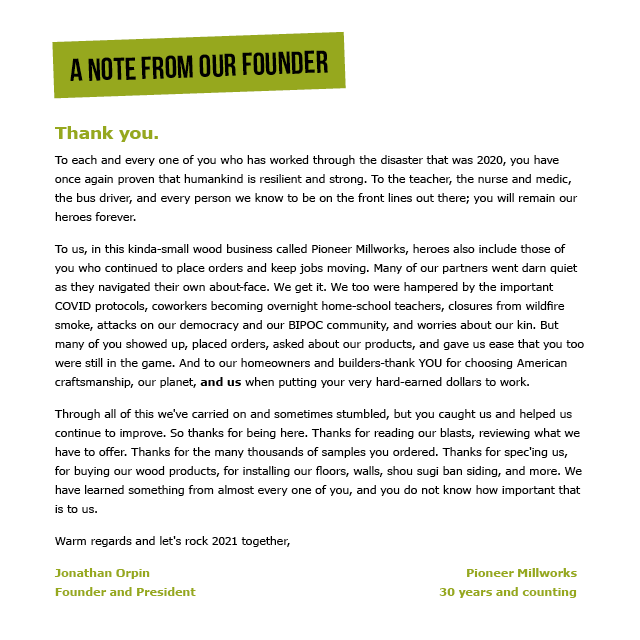 A NOTE FROM OUR FOUNDER

Thank you.

To each and every one of you who has worked through the disaster that was 2020, you have once again proven that humankind is resilient and strong. To the teacher, the nurse and medic, the bus driver, and every person we know to be on the front lines out there; you will remain our heroes forever.

To us, in this kinda-small wood business called Pioneer Millworks, heroes also include those of you who continued to place orders and keep jobs moving. Many of our partners went darn quiet as they navigated their own about-face. We get it. We too were hampered by the important COVID protocols, coworkers becoming overnight home-school teachers, closures from wildfire smoke, attacks on our democracy and our BIPOC community, and worries about our kin. But many of you showed up, placed orders, asked about our products, and gave us ease that you too were still in the game. And to our homeowners and builders-thank YOU for choosing American craftsmanship, our planet, and us when putting your very hard-earned dollars to work.

Through all of this we've carried on and sometimes stumbled, but you caught us and helped us continue to improve. So thanks for being here. Thanks for reading our blasts, reviewing what we have to offer. Thanks for the many thousands of samples you ordered. Thanks for spec'ing us, for buying our wood products, for installing our floors, walls, shou sugi ban siding, and more. We have learned something from almost every one of you, and you do not know how important that is to us.

Warm regards and let's rock 2021 together,

Jonathan Orpin
Founder and President

Pioneer Millworks
30 years and counting